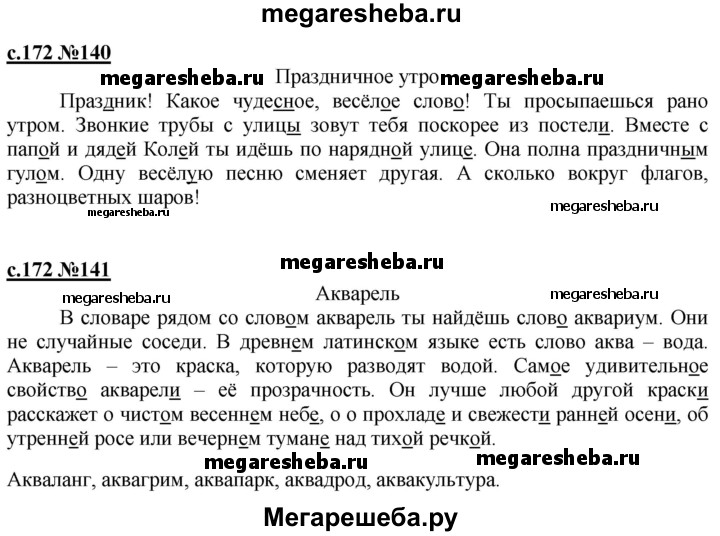 megaresheba.ru

с.172 №140

megaresheba.ru Праздничное утро megaresheba.ru

Праздник! Какое чудесное, весёлое слово! Ты просыпаешься рано утром. Звонкие трубы с улицы зовут тебя поскорее из постели. Вместе с папой и дядей Колей ты идёшь по нарядной улице. Она полна праздничным гулом. Одну весёлую песню сменяет другая. А сколько вокруг флагов, разноцветных шаров!

megaresheba.ru megaresheba.ru

с.172 №141

megaresheba.ru

megaresheba.ru Акварель megaresheba.ru

В словаре рядом со словом акварель ты найдёшь слово аквариум. Они не случайные соседи. В древнем латинском языке есть слово аква – вода. Акварель – это краска, которую разводят водой. Самое удивительное свойство акварели – её прозрачность. Он лучше любой другой краски расскажет о чистом весеннем небе, о о прохладе и свежести ранней осени, об утренней росе или вечернем тумане над тихой речкой.

megaresheba.ru megaresheba.ru

Акваланг, аквагрим, аквапарк, аквадрод, аквакультура.

Мегарешеба.ру